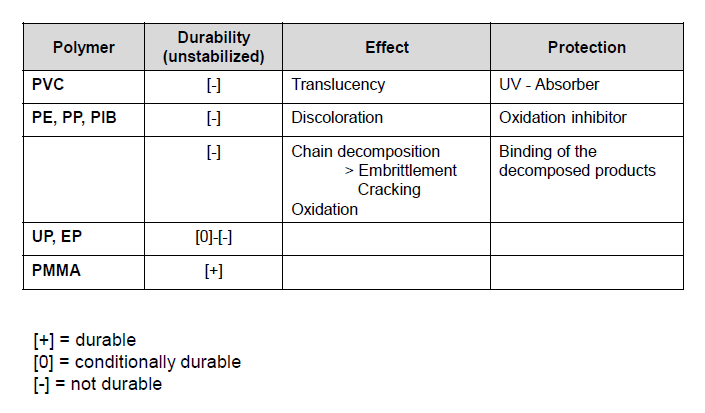 | Polymer | Durability (unstabilized) | Effect | Protection |
|---|---|---|---|
| PVC | [-] | Translucency | UV - Absorber |
| PE, PP, PIB | [-] | Discoloration | Oxidation inhibitor |
| | [-] | Chain decomposition > Embrittlement Cracking Oxidation | Binding of the decomposed products |
| UP, EP | [0]-[-] | | |
| PMMA | [+] | | |

[+] = durable
[0] = conditionally durable
[-] = not durable